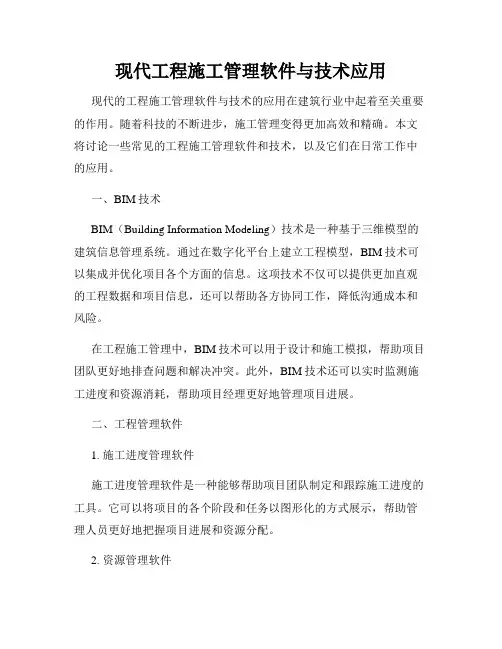 现代工程施工管理软件与技术应用

现代的工程施工管理软件与技术的应用在建筑行业中起着至关重要的作用。随着科技的不断进步，施工管理变得更加高效和精确。本文将讨论一些常见的工程施工管理软件和技术，以及它们在日常工作中的应用。

一、BIM 技术

BIM（Building Information Modeling）技术是一种基于三维模型的建筑信息管理系统。通过在数字化平台上建立工程模型，BIM 技术可以集成并优化项目各个方面的信息。这项技术不仅可以提供更加直观的工程数据和项目信息，还可以帮助各方协同工作，降低沟通成本和风险。

在工程施工管理中，BIM 技术可以用于设计和施工模拟，帮助项目团队更好地排查问题和解决冲突。此外，BIM 技术还可以实时监测施工进度和资源消耗，帮助项目经理更好地管理项目进展。

二、工程管理软件

1. 施工进度管理软件

施工进度管理软件是一种能够帮助项目团队制定和跟踪施工进度的工具。它可以将项目的各个阶段和任务以图形化的方式展示，帮助管理人员更好地把握项目进展和资源分配。

2. 资源管理软件